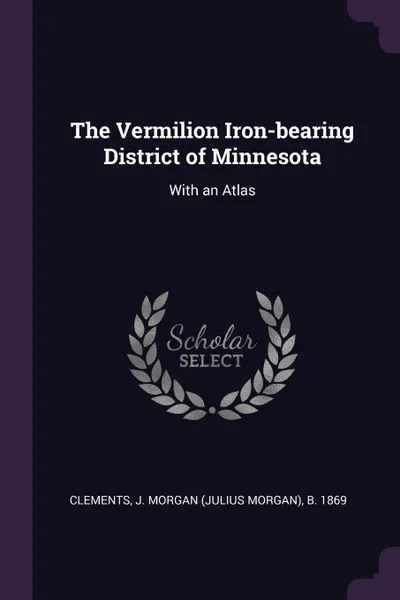 The Vermilion Iron-bearing District of Minnesota

With an Atlas

Scholar SELECT

CLEMENTS, J. MORGAN (JULIUS MORGAN), B. 1869